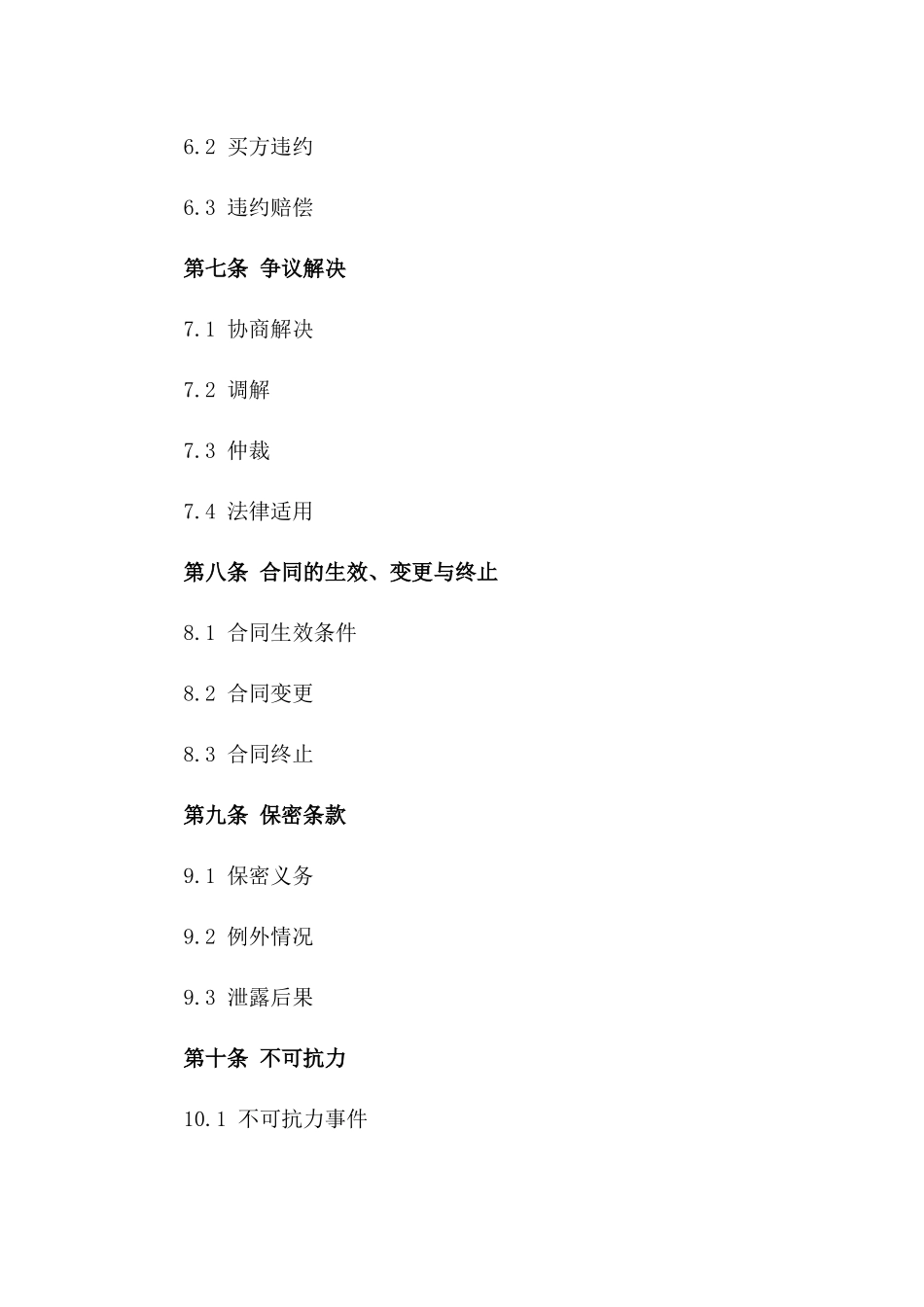 6.2 买方违约

6.3 违约赔偿

第七条 争议解决

7.1 协商解决

7.2 调解

7.3 仲裁

7.4 法律适用

第八条 合同的生效、变更与终止

8.1 合同生效条件

8.2 合同变更

8.3 合同终止

第九条 保密条款

9.1 保密义务

9.2 例外情况

9.3 泄露后果

第十条 不可抗力

10.1 不可抗力事件